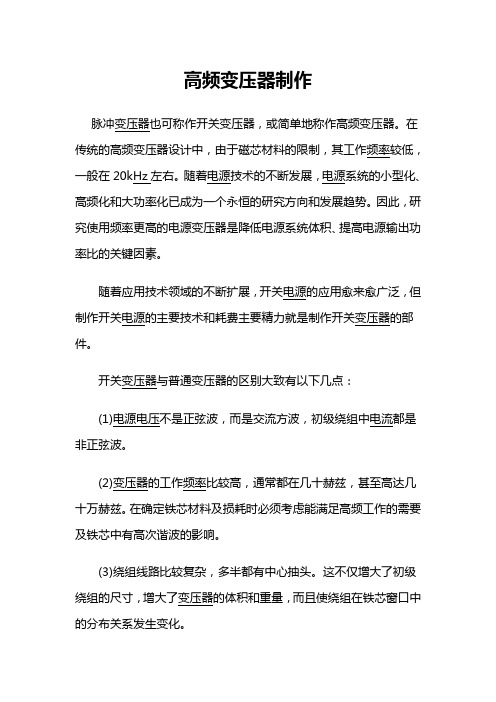 高频变压器制作

脉冲变压器也可称作开关变压器，或简单地称作高频变压器。在传统的高频变压器设计中，由于磁芯材料的限制，其工作频率较低，一般在 20kHz 左右。随着电源技术的不断发展，电源系统的小型化、高频化和大功率化已成为一个永恒的研究方向和发展趋势。因此，研究使用频率更高的电源变压器是降低电源系统体积、提高电源输出功率比的关键因素。

随着应用技术领域的不断扩展，开关电源的应用愈来愈广泛，但制作开关电源的主要技术和耗费主要精力就是制作开关变压器的部件。

开关变压器与普通变压器的区别大致有以下几点：

(1)电源电压不是正弦波，而是交流方波，初级绕组中电流都是非正弦波。

(2)变压器的工作频率比较高，通常都在几十赫兹，甚至高达几十万赫兹。在确定铁芯材料及损耗时必须考虑能满足高频工作的需要及铁芯中有高次谐波的影响。

(3)绕组线路比较复杂，多半都有中心抽头。这不仅增大了初级绕组的尺寸，增大了变压器的体积和重量，而且使绕组在铁芯窗口中的分布关系发生变化。